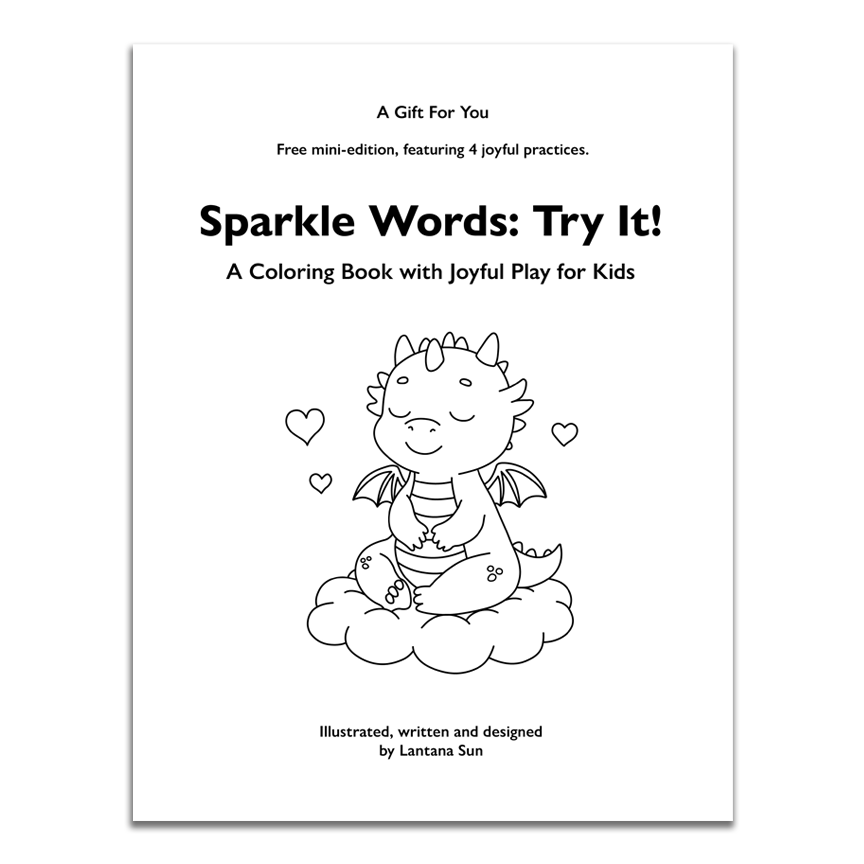 A Gift For You

Free mini-edition, featuring 4 joyful practices.

Sparkle Words: Try It!

A Coloring Book with Joyful Play for Kids

Illustrated, written and designed
by Lantana Sun